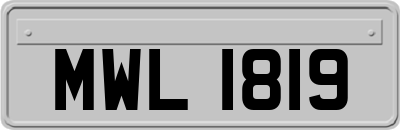 MWL 1819